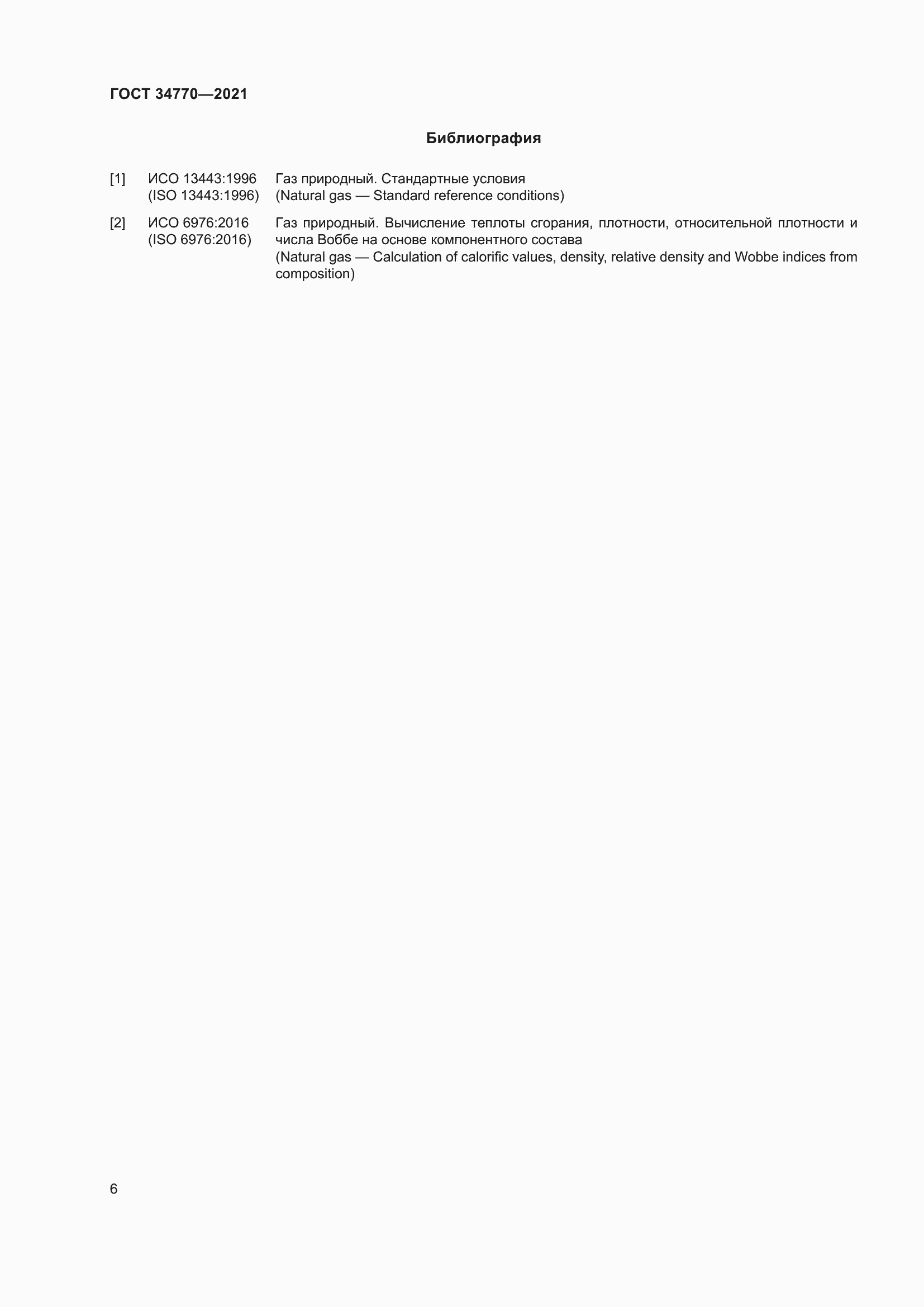 ГОСТ 34770—2021

Библиография

[1] ИСО 13443:1996 (ISO 13443:1996) Газ природный. Стандартные условия
(Natural gas — Standard reference conditions)

[2] ИСО 6976:2016 (ISO 6976:2016) Газ природный. Вычисление теплоты сгорания, плотности, относительной плотности и числа Воббе на основе компонентного состава
(Natural gas — Calculation of calorific values, density, relative density and Wobbe indices from composition)

6